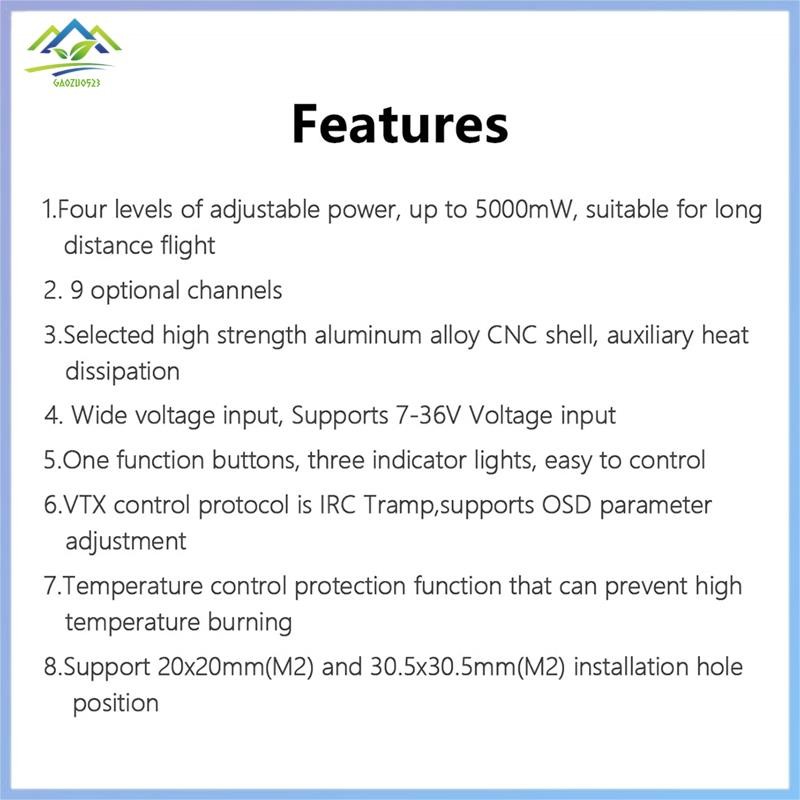 GAOZUO523

Features

1.Four levels of adjustable power, up to 5000mW, suitable for long distance flight

2. 9 optional channels

3.Selected high strength aluminum alloy CNC shell, auxiliary heat dissipation

4. Wide voltage input, Supports 7-36V Voltage input

5.One function buttons, three indicator lights, easy to control

6.VTX control protocol is IRC Tramp,supports OSD parameter adjustment

7.Temperature control protection function that can prevent high temperature burning

8.Support 20x20mm(M2) and 30.5x30.5mm(M2) installation hole position